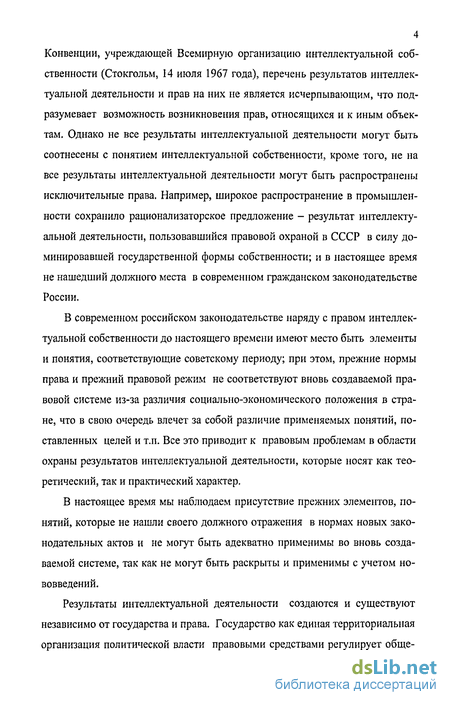 4

Конвенции, учреждающей Всемирную организацию интеллектуальной собственности (Стокгольм, 14 июля 1967 года), перечень результатов интеллектуальной деятельности и прав на них не является исчерпывающим, что подразумевает возможность возникновения прав, относящихся и к иным объектам. Однако не все результаты интеллектуальной деятельности могут быть соотнесены с понятием интеллектуальной собственности, кроме того, не на все результаты интеллектуальной деятельности могут быть распространены исключительные права. Например, широкое распространение в промышленности сохранило рационализаторское предложение – результат интеллектуальной деятельности, пользовавшийся правовой охраной в СССР в силу доминировавшей государственной формы собственности; и в настоящее время не нашедший должного места в современном гражданском законодательстве России.

В современном российском законодательстве наряду с правом интеллектуальной собственности до настоящего времени имеют место быть элементы и понятия, соответствующие советскому периоду; при этом, прежние нормы права и прежний правовой режим не соответствуют вновь создаваемой правовой системе из-за различия социально-экономического положения в стране, что в свою очередь влечет за собой различие применяемых понятий, поставленных целей и т.п. Все это приводит к правовым проблемам в области охраны результатов интеллектуальной деятельности, которые носят как теоретический, так и практический характер.

В настоящее время мы наблюдаем присутствие прежних элементов, понятий, которые не нашли своего должного отражения в нормах новых законодательных актов и не могут быть адекватно применимы во вновь создаваемой системе, так как не могут быть раскрыты и применимы с учетом нововведений.

Результаты интеллектуальной деятельности создаются и существуют независимо от государства и права. Государство как единая территориальная организация политической власти правовыми средствами регулирует обще-

dsLib.net
библиотека диссертаций